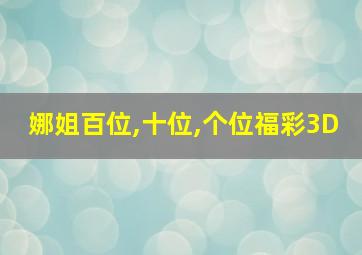 娜姐百位,十位,个位福彩3D